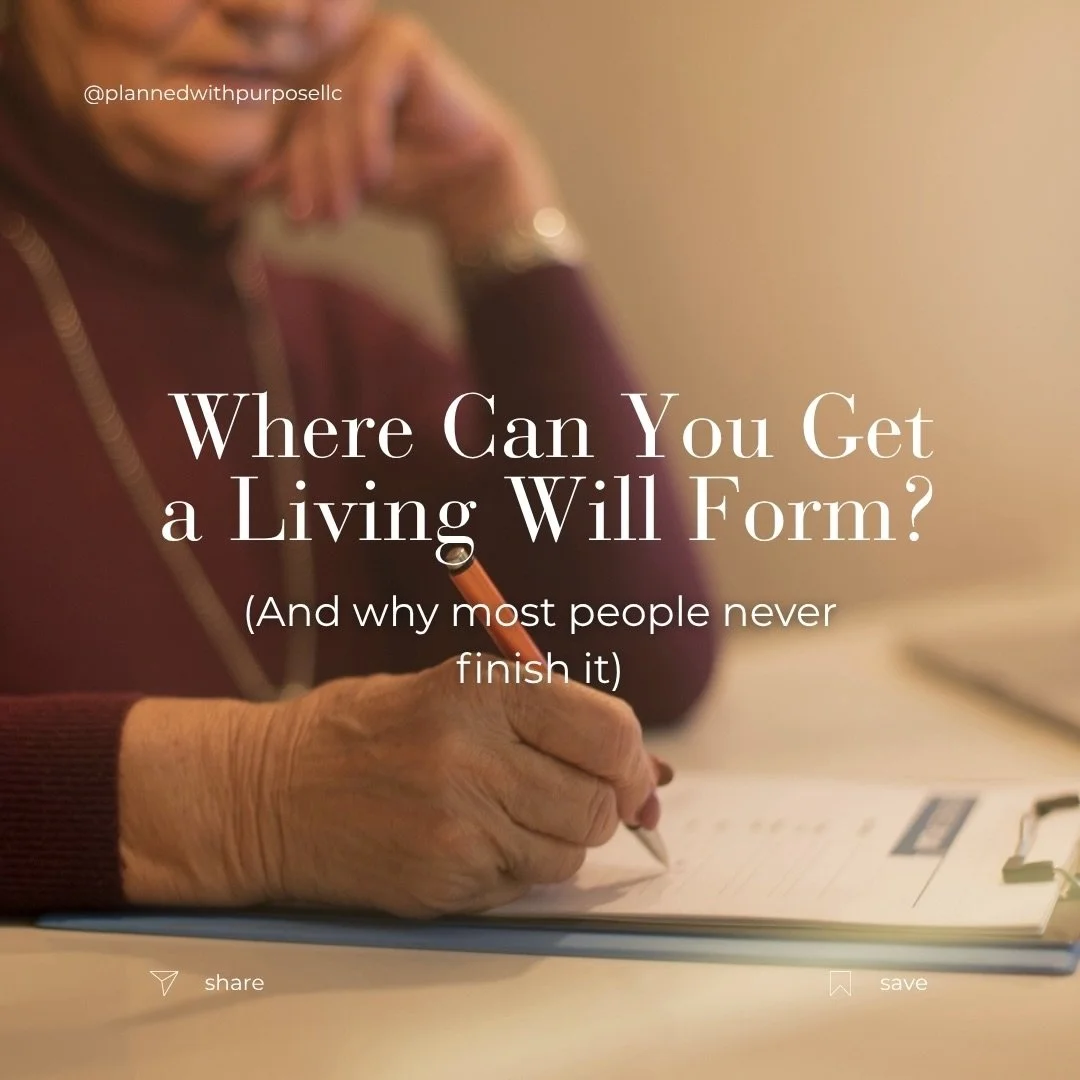 @plannedwithpurposellc

Where Can You Get a Living Will Form?

(And why most people never finish it)

share

save